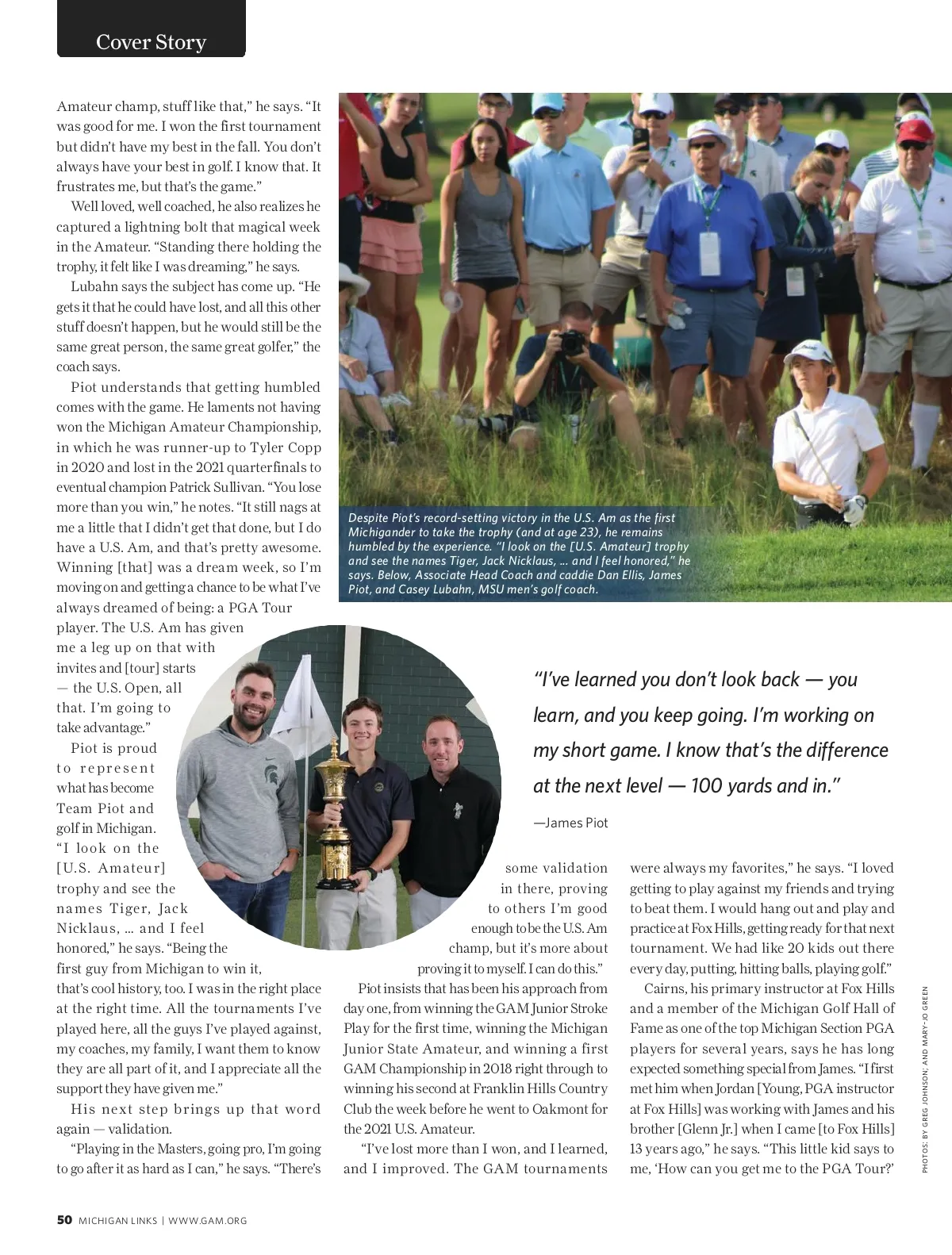 Cover Story

Amateur champ, stuff like that," he says. "It was good for me. I won the first tournament but didn't have my best in the fall. You don't always have your best in golf. I know that. It frustrates me, but that's the game."

Well loved, well coached, he also realizes he captured a lightning bolt that magical week in the Amateur. "Standing there holding the trophy, it felt like I was dreaming," he says.

Lubahn says the subject has come up. "He gets it that he could have lost, and all this other stuff doesn't happen, but he would still be the same great person, the same great golfer," the coach says.

Piot understands that getting humbled comes with the game. He laments not having won the Michigan Amateur Championship, in which he was runner-up to Tyler Copp in 2020 and lost in the 2021 quarterfinals to eventual champion Patrick Sullivan. "You lose more than you win," he notes. "It still nags at me a little that I didn't get that done, but I do have a U.S. Am, and that's pretty awesome. Winning [that] was a dream week, so I'm moving on and getting a chance to be what I've always dreamed of being: a PGA Tour player. The U.S. Am has given me a leg up on that with invites and [tour] starts — the U.S. Open, all that. I'm going to take advantage."

Piot is proud to represent what has become Team Piot and golf in Michigan. "I look on the [U.S. Amateur] trophy and see the names Tiger, Jack Nicklaus, ... and I feel honored," he says. "Being the first guy from Michigan to win it, that's cool history, too. I was in the right place at the right time. All the tournaments I've played here, all the guys I've played against, my coaches, my family, I want them to know they are all part of it, and I appreciate all the support they have given me."

His next step brings up that word again — validation.

"Playing in the Masters, going pro, I'm going to go after it as hard as I can," he says. "There's some validation in there, proving to others I'm good enough to be the U.S. Am champ, but it's more about proving it to myself. I can do this."

Piot insists that has been his approach from day one, from winning the GAM Junior Stroke Play for the first time, winning the Michigan Junior State Amateur, and winning a first GAM Championship in 2018 right through to winning his second at Franklin Hills Country Club the week before he went to Oakmont for the 2021 U.S. Amateur.

"I've lost more than I won, and I learned, and I improved. The GAM tournaments were always my favorites," he says. "I loved getting to play against my friends and trying to beat them. I would hang out and play and practice at Fox Hills, getting ready for that next tournament. We had like 20 kids out there every day, putting, hitting balls, playing golf."

Cairns, his primary instructor at Fox Hills and a member of the Michigan Golf Hall of Fame as one of the top Michigan Section PGA players for several years, says he has long expected something special from James. "I first met him when Jordan [Young, PGA instructor at Fox Hills] was working with James and his brother [Glenn Jr.] when I came [to Fox Hills] 13 years ago," he says. "This little kid says to me, 'How can you get me to the PGA Tour?'

Despite Piot's record-setting victory in the U.S. Am as the first Michigander to take the trophy (and at age 23), he remains humbled by the experience. "I look on the [U.S. Amateur] trophy and see the names Tiger, Jack Nicklaus, ... and I feel honored," he says. Below, Associate Head Coach and caddie Dan Ellis, James Piot, and Casey Lubahn, MSU men's golf coach.

"I've learned you don't look back — you learn, and you keep going. I'm working on my short game. I know that's the difference at the next level — 100 yards and in."

—James Piot

PHOTOS: BY GREG JOHNSON; AND MARY-JO GREEN

50 MICHIGAN LINKS | WWW.GAM.ORG